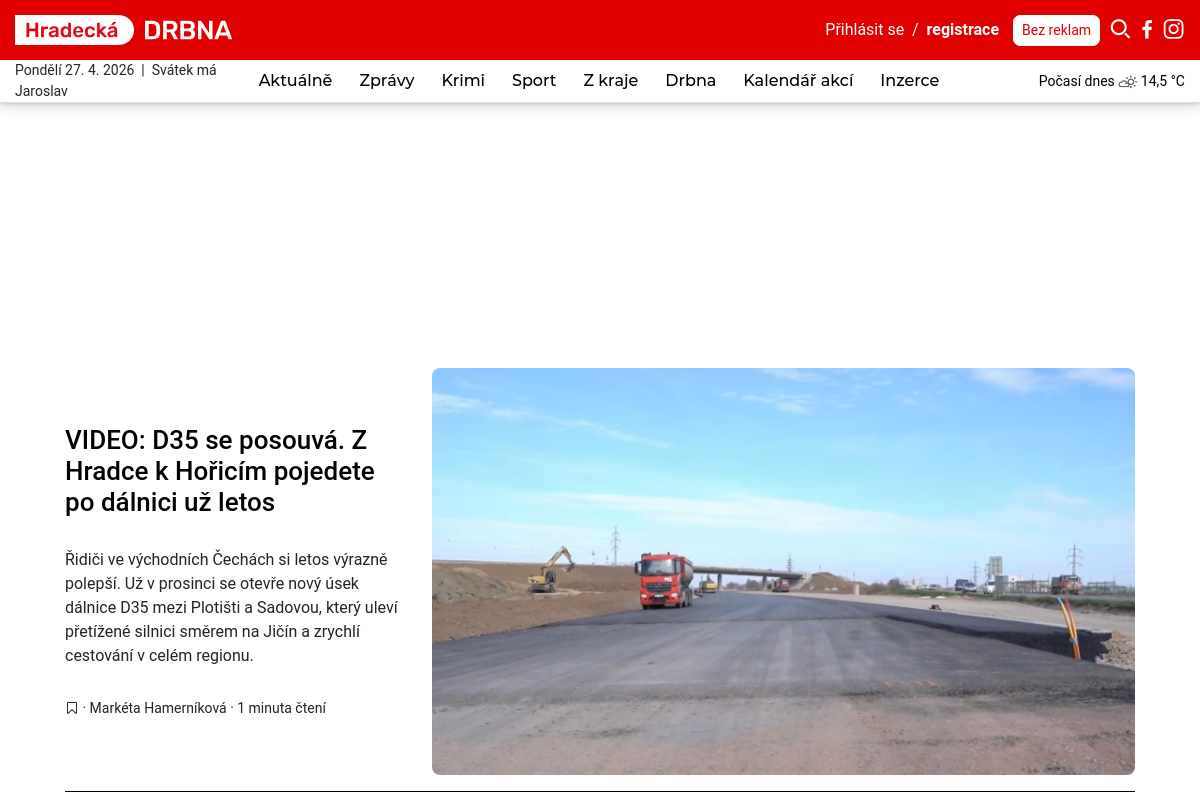 Hradecká DRBNA

Přihlásit se / registrace

Bez reklam

Pondělí 27. 4. 2026 | Svátek má Jaroslav

Aktuálně Zprávy Krimi Sport Z kraje Drbna Kalendář akcí Inzerce

Počasí dnes 14,5 °C

VIDEO: D35 se posouvá. Z Hradce k Hořicím pojedete po dálnici už letos

Řidiči ve východních Čechách si letos výrazně polepší. Už v prosinci se otevře nový úsek dálnice D35 mezi Plotišti a Sadovou, který uleví přetížené silnici směrem na Jičín a zrychlí cestování v celém regionu.

· Markéta Hamerníková · 1 minuta čtení